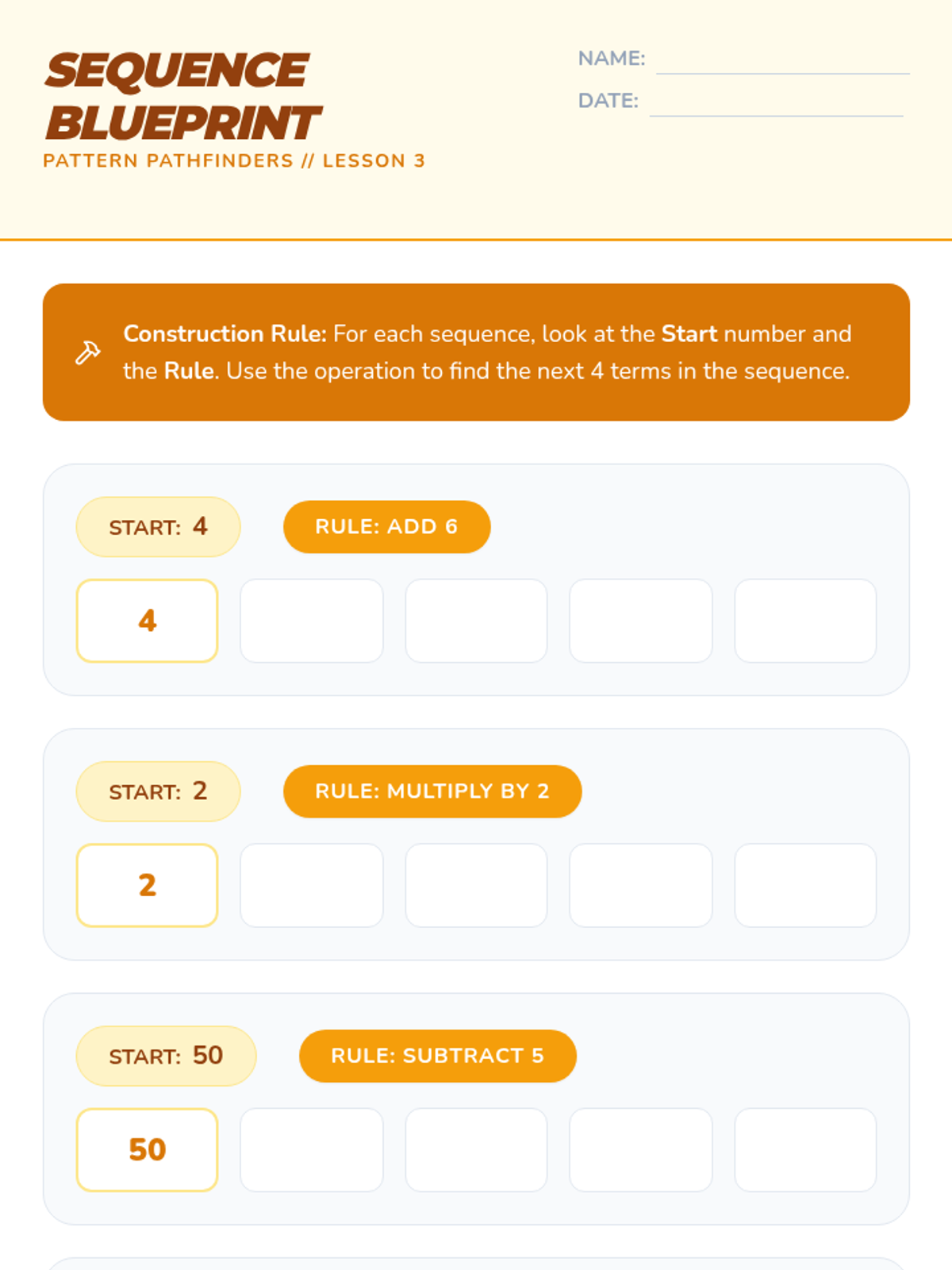 SEQUENCE BLUEPRINT
PATTERN PATHFINDERS // LESSON 3

NAME:
DATE:

Construction Rule: For each sequence, look at the Start number and the Rule. Use the operation to find the next 4 terms in the sequence.

START: 4
RULE: ADD 6
4

START: 2
RULE: MULTIPLY BY 2
2

START: 50
RULE: SUBTRACT 5
50